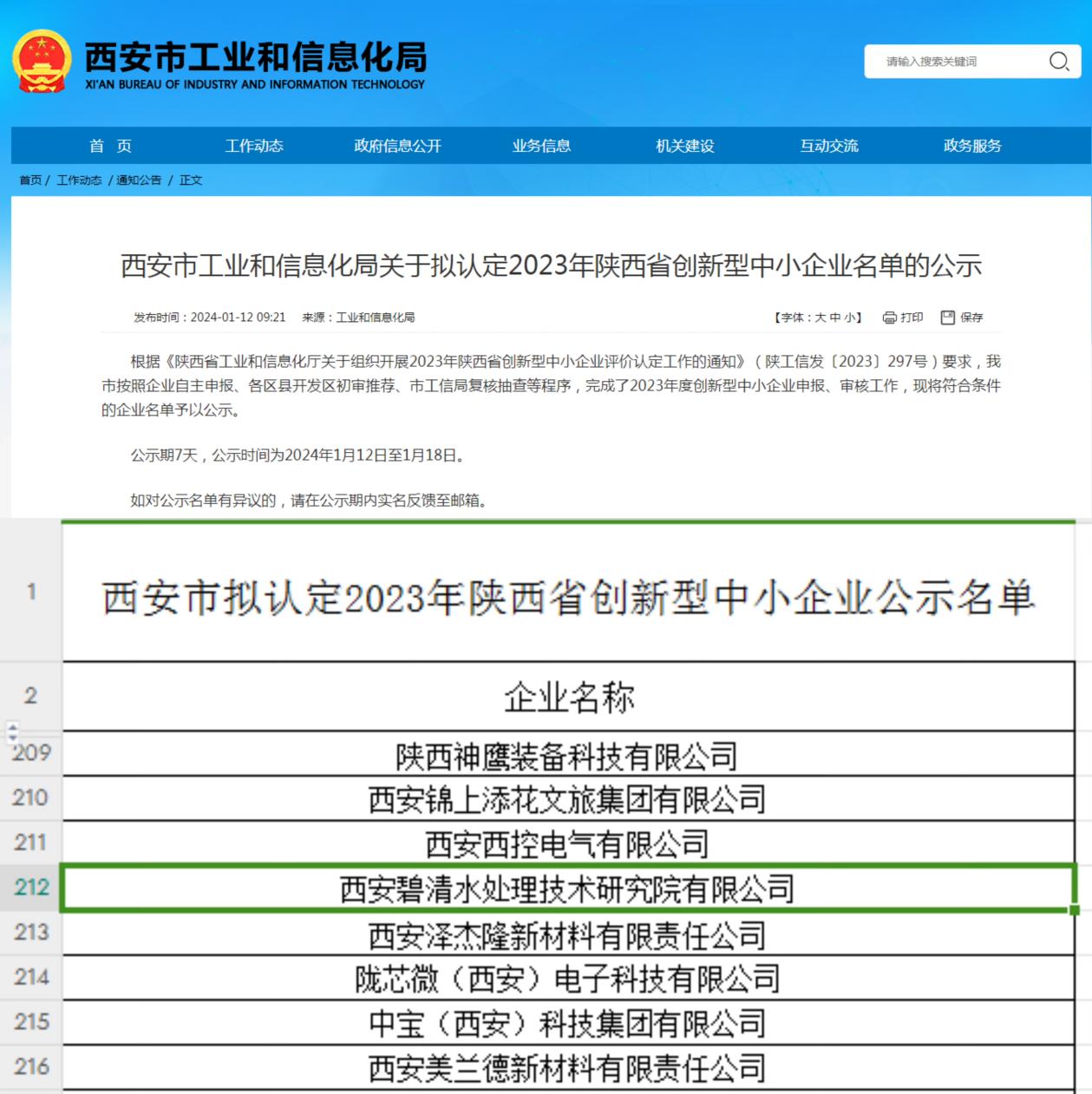 西安市工业和信息化局
XI'AN BUREAU OF INDUSTRY AND INFORMATION TECHNOLOGY

请输入搜索关键词

首 页　工作动态　政府信息公开　业务信息　机关建设　互动交流　政务服务

首页 / 工作动态 / 通知公告 / 正文

西安市工业和信息化局关于拟认定2023年陕西省创新型中小企业名单的公示

发布时间：2024-01-12 09:21　来源：工业和信息化局　【字体：大 中 小】　打印　保存

根据《陕西省工业和信息化厅关于组织开展2023年陕西省创新型中小企业评价认定工作的通知》（陕工信发〔2023〕297号）要求，我市按照企业自主申报、各区县开发区初审推荐、市工信局复核抽查等程序，完成了2023年度创新型中小企业申报、审核工作，现将符合条件的企业名单予以公示。

公示期7天，公示时间为2024年1月12日至1月18日。

如对公示名单有异议的，请在公示期内实名反馈至邮箱。

| 1 | 西安市拟认定2023年陕西省创新型中小企业公示名单 |
|---|---|
| 2 | 企业名称 |
| 209 | 陕西神鹰装备科技有限公司 |
| 210 | 西安锦上添花文旅集团有限公司 |
| 211 | 西安西控电气有限公司 |
| 212 | 西安碧清水处理技术研究院有限公司 |
| 213 | 西安泽杰隆新材料有限责任公司 |
| 214 | 陇芯微（西安）电子科技有限公司 |
| 215 | 中宝（西安）科技集团有限公司 |
| 216 | 西安美兰德新材料有限责任公司 |